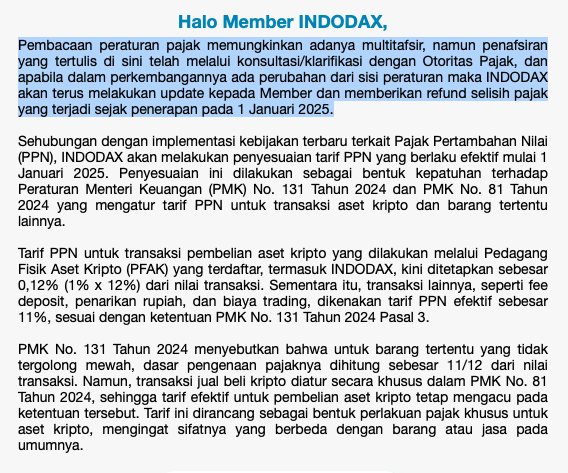 Halo Member INDODAX,

Pembacaan peraturan pajak memungkinkan adanya multitafsir, namun penafsiran yang tertulis di sini telah melalui konsultasi/klarifikasi dengan Otoritas Pajak, dan apabila dalam perkembangannya ada perubahan dari sisi peraturan maka INDODAX akan terus melakukan update kepada Member dan memberikan refund selisih pajak yang terjadi sejak penerapan pada 1 Januari 2025.

Sehubungan dengan implementasi kebijakan terbaru terkait Pajak Pertambahan Nilai (PPN), INDODAX akan melakukan penyesuaian tarif PPN yang berlaku efektif mulai 1 Januari 2025. Penyesuaian ini dilakukan sebagai bentuk kepatuhan terhadap Peraturan Menteri Keuangan (PMK) No. 131 Tahun 2024 dan PMK No. 81 Tahun 2024 yang mengatur tarif PPN untuk transaksi aset kripto dan barang tertentu lainnya.

Tarif PPN untuk transaksi pembelian aset kripto yang dilakukan melalui Pedagang Fisik Aset Kripto (PFAK) yang terdaftar, termasuk INDODAX, kini ditetapkan sebesar 0,12% (1% x 12%) dari nilai transaksi. Sementara itu, transaksi lainnya, seperti fee deposit, penarikan rupiah, dan biaya trading, dikenakan tarif PPN efektif sebesar 11%, sesuai dengan ketentuan PMK No. 131 Tahun 2024 Pasal 3.

PMK No. 131 Tahun 2024 menyebutkan bahwa untuk barang tertentu yang tidak tergolong mewah, dasar pengenaan pajaknya dihitung sebesar 11/12 dari nilai transaksi. Namun, transaksi jual beli kripto diatur secara khusus dalam PMK No. 81 Tahun 2024, sehingga tarif efektif untuk pembelian aset kripto tetap mengacu pada ketentuan tersebut. Tarif ini dirancang sebagai bentuk perlakuan pajak khusus untuk aset kripto, mengingat sifatnya yang berbeda dengan barang atau jasa pada umumnya.